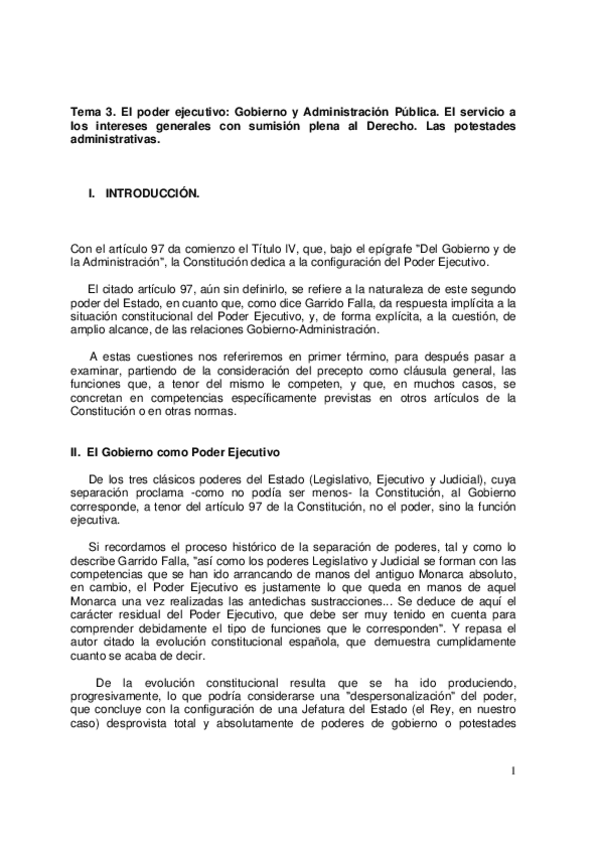 Tema 3. El poder ejecutivo: Gobierno y Administración Pública. El servicio a los intereses generales con sumisión plena al Derecho. Las potestades administrativas.

I. INTRODUCCIÓN.

Con el artículo 97 da comienzo el Título IV, que, bajo el epígrafe "Del Gobierno y de la Administración", la Constitución dedica a la configuración del Poder Ejecutivo.

El citado artículo 97, aún sin definirlo, se refiere a la naturaleza de este segundo poder del Estado, en cuanto que, como dice Garrido Falla, da respuesta implícita a la situación constitucional del Poder Ejecutivo, y, de forma explícita, a la cuestión, de amplio alcance, de las relaciones Gobierno-Administración.

A estas cuestiones nos referiremos en primer término, para después pasar a examinar, partiendo de la consideración del precepto como cláusula general, las funciones que, a tenor del mismo le competen, y que, en muchos casos, se concretan en competencias específicamente previstas en otros artículos de la Constitución o en otras normas.

II. El Gobierno como Poder Ejecutivo

De los tres clásicos poderes del Estado (Legislativo, Ejecutivo y Judicial), cuya separación proclama -como no podía ser menos- la Constitución, al Gobierno corresponde, a tenor del artículo 97 de la Constitución, no el poder, sino la función ejecutiva.

Si recordamos el proceso histórico de la separación de poderes, tal y como lo describe Garrido Falla, "así como los poderes Legislativo y Judicial se forman con las competencias que se han ido arrancando de manos del antiguo Monarca absoluto, en cambio, el Poder Ejecutivo es justamente lo que queda en manos de aquel Monarca una vez realizadas las antedichas sustracciones... Se deduce de aquí el carácter residual del Poder Ejecutivo, que debe ser muy tenido en cuenta para comprender debidamente el tipo de funciones que le corresponden". Y repasa el autor citado la evolución constitucional española, que demuestra cumplidamente cuanto se acaba de decir.

De la evolución constitucional resulta que se ha ido produciendo, progresivamente, lo que podría considerarse una "despersonalización" del poder, que concluye con la configuración de una Jefatura del Estado (el Rey, en nuestro caso) desprovista total y absolutamente de poderes de gobierno o potestades

1